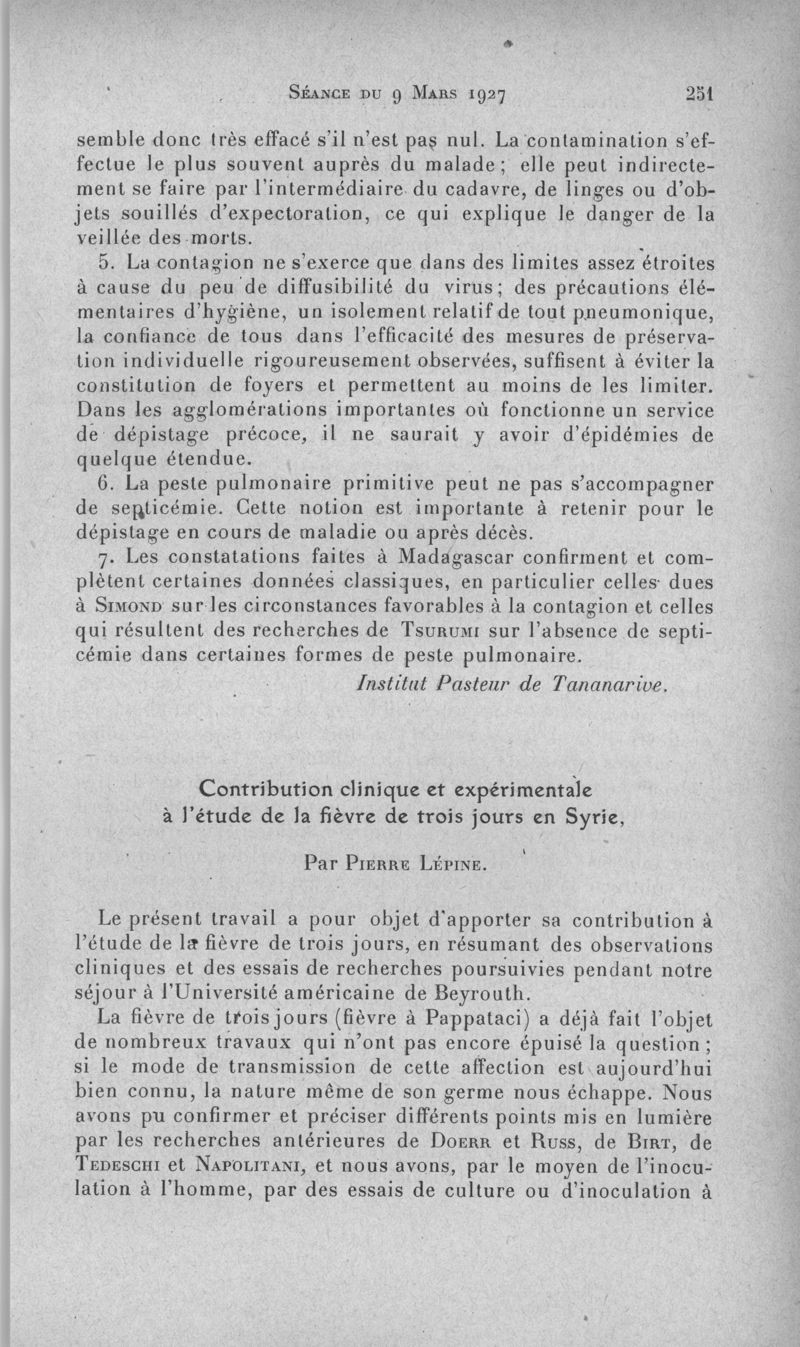 Séance du 9 Mars 1927 251

semble donc très effacé s'il n'est pas nul. La contamination s'effectue le plus souvent auprès du malade ; elle peut indirectement se faire par l'intermédiaire du cadavre, de linges ou d'objets souillés d'expectoration, ce qui explique le danger de la veillée des morts.

5. La contagion ne s'exerce que dans des limites assez étroites à cause du peu de diffusibilité du virus ; des précautions élémentaires d'hygiène, un isolement relatif de tout pneumonique, la confiance de tous dans l'efficacité des mesures de préservation individuelle rigoureusement observées, suffisent à éviter la constitution de foyers et permettent au moins de les limiter. Dans les agglomérations importantes où fonctionne un service de dépistage précoce, il ne saurait y avoir d'épidémies de quelque étendue.

6. La peste pulmonaire primitive peut ne pas s'accompagner de septicémie. Cette notion est importante à retenir pour le dépistage en cours de maladie ou après décès.

7. Les constatations faites à Madagascar confirment et complètent certaines données classiques, en particulier celles dues à Simond sur les circonstances favorables à la contagion et celles qui résultent des recherches de Tsurumi sur l'absence de septicémie dans certaines formes de peste pulmonaire.

Institut Pasteur de Tananarive.

Contribution clinique et expérimentale à l'étude de la fièvre de trois jours en Syrie,

Par Pierre Lépine.

Le présent travail a pour objet d'apporter sa contribution à l'étude de la fièvre de trois jours, en résumant des observations cliniques et des essais de recherches poursuivies pendant notre séjour à l'Université américaine de Beyrouth.

La fièvre de trois jours (fièvre à Pappataci) a déjà fait l'objet de nombreux travaux qui n'ont pas encore épuisé la question ; si le mode de transmission de cette affection est aujourd'hui bien connu, la nature même de son germe nous échappe. Nous avons pu confirmer et préciser différents points mis en lumière par les recherches antérieures de Doerr et Russ, de Birt, de Tedeschi et Napolitani, et nous avons, par le moyen de l'inoculation à l'homme, par des essais de culture ou d'inoculation à